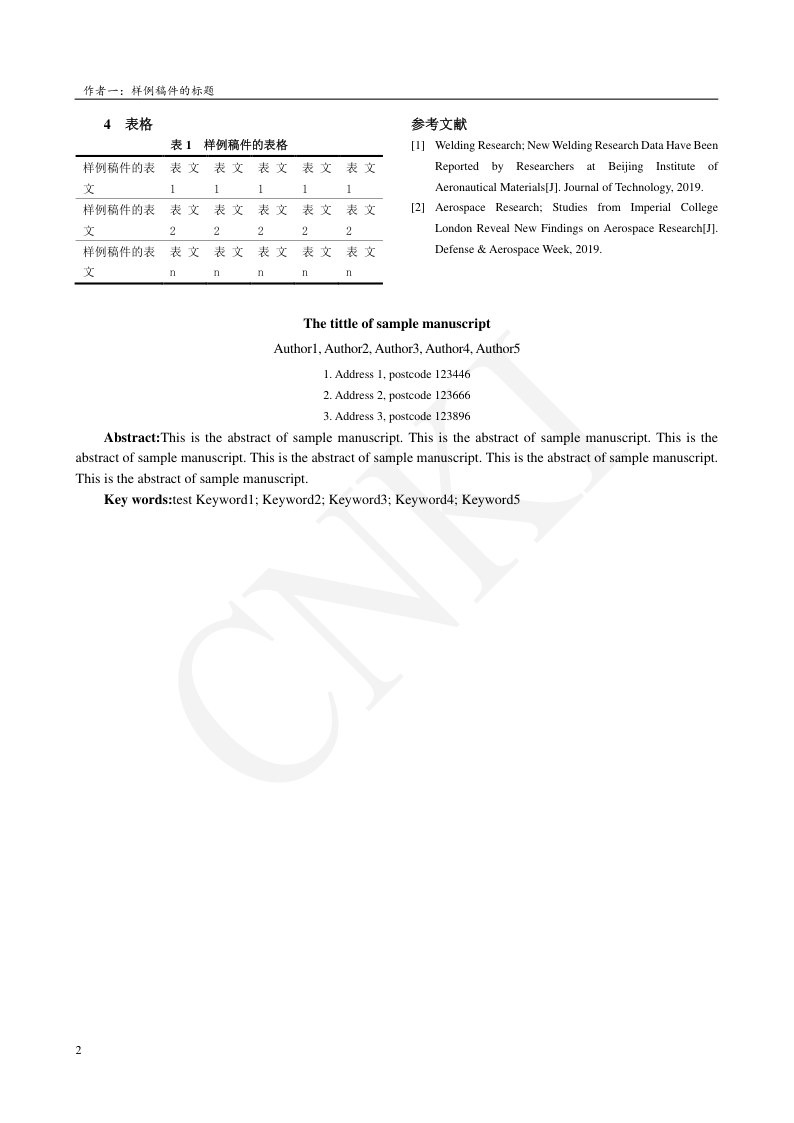 作者一：样例稿件的标题

4 表格

表 1 样例稿件的表格

| 样例稿件的表文 | 表文1 | 表文1 | 表文1 | 表文1 | 表文1 |
|---|---|---|---|---|---|
| 样例稿件的表文 | 表文2 | 表文2 | 表文2 | 表文2 | 表文2 |
| 样例稿件的表文 | 表文n | 表文n | 表文n | 表文n | 表文n |

参考文献

[1] Welding Research; New Welding Research Data Have Been Reported by Researchers at Beijing Institute of Aeronautical Materials[J]. Journal of Technology, 2019.

[2] Aerospace Research; Studies from Imperial College London Reveal New Findings on Aerospace Research[J]. Defense & Aerospace Week, 2019.

The tittle of sample manuscript

Author1, Author2, Author3, Author4, Author5

1. Address 1, postcode 123446

2. Address 2, postcode 123666

3. Address 3, postcode 123896

Abstract:This is the abstract of sample manuscript. This is the abstract of sample manuscript. This is the abstract of sample manuscript. This is the abstract of sample manuscript. This is the abstract of sample manuscript. This is the abstract of sample manuscript.

Key words:test Keyword1; Keyword2; Keyword3; Keyword4; Keyword5

CNKI

2